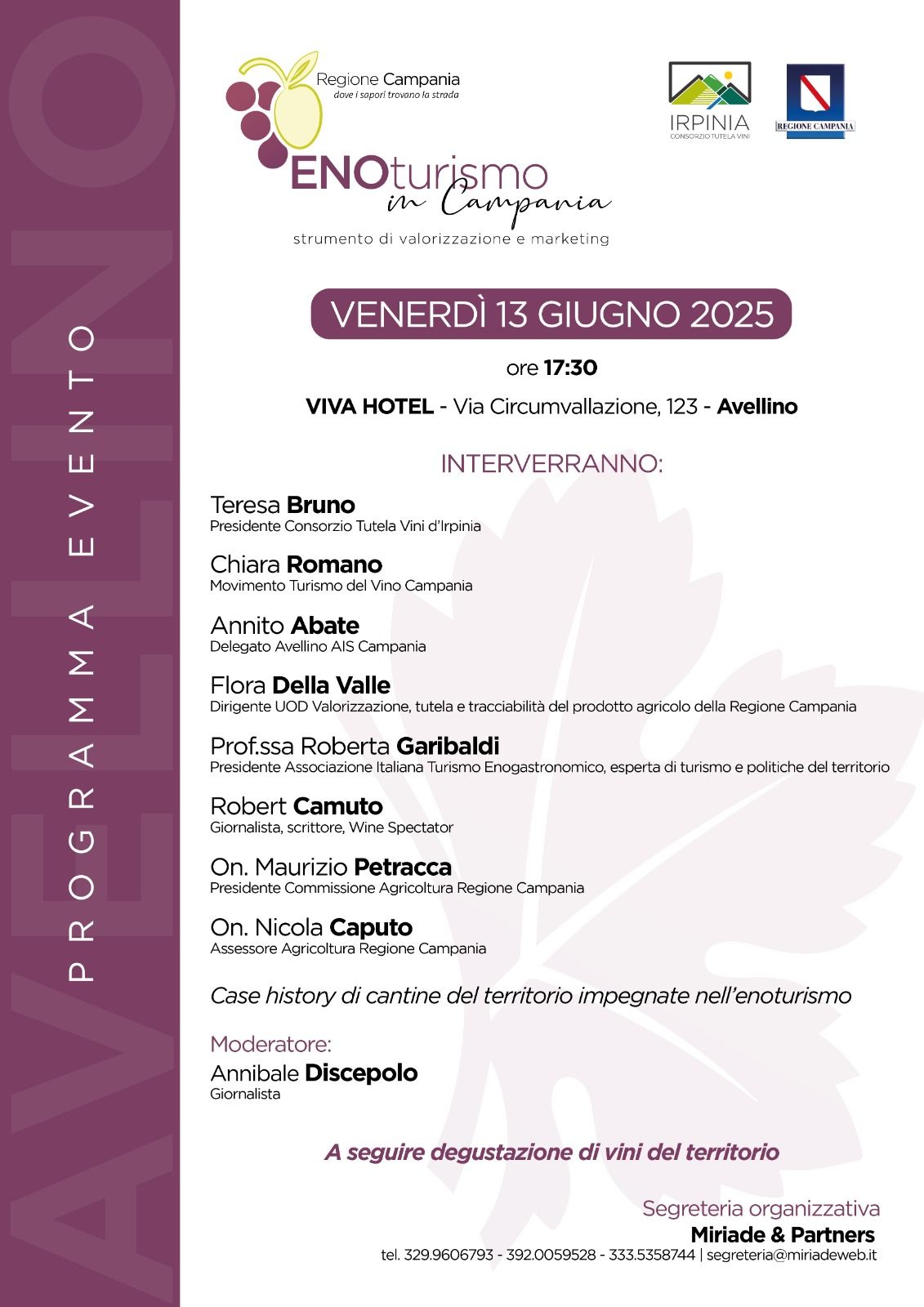 AVELLINO

PROGRAMMA EVENTO

Regione Campania
dove i sapori trovano la strada

ENOturismo
in Campania
strumento di valorizzazione e marketing

IRPINIA
CONSORZIO TUTELA VINI

REGIONE CAMPANIA

VENERDÌ 13 GIUGNO 2025

ore 17:30

VIVA HOTEL - Via Circumvallazione, 123 - Avellino

INTERVERRANNO:

Teresa Bruno
Presidente Consorzio Tutela Vini d'Irpinia

Chiara Romano
Movimento Turismo del Vino Campania

Annito Abate
Delegato Avellino AIS Campania

Flora Della Valle
Dirigente UOD Valorizzazione, tutela e tracciabilità del prodotto agricolo della Regione Campania

Prof.ssa Roberta Garibaldi
Presidente Associazione Italiana Turismo Enogastronomico, esperta di turismo e politiche del territorio

Robert Camuto
Giornalista, scrittore, Wine Spectator

On. Maurizio Petracca
Presidente Commissione Agricoltura Regione Campania

On. Nicola Caputo
Assessore Agricoltura Regione Campania

Case history di cantine del territorio impegnate nell'enoturismo

Moderatore:
Annibale Discepolo
Giornalista

A seguire degustazione di vini del territorio

Segreteria organizzativa
Miriade & Partners
tel. 329.9606793 - 392.0059528 - 333.5358744 | segreteria@miriadeweb.it